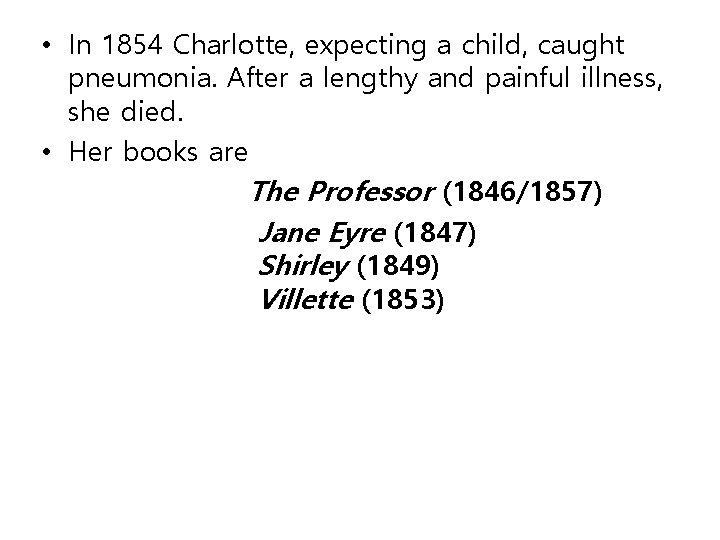 • In 1854 Charlotte, expecting a child, caught pneumonia. After a lengthy and painful illness, she died.

• Her books are

The Professor (1846/1857)

Jane Eyre (1847)
Shirley (1849)
Villette (1853)